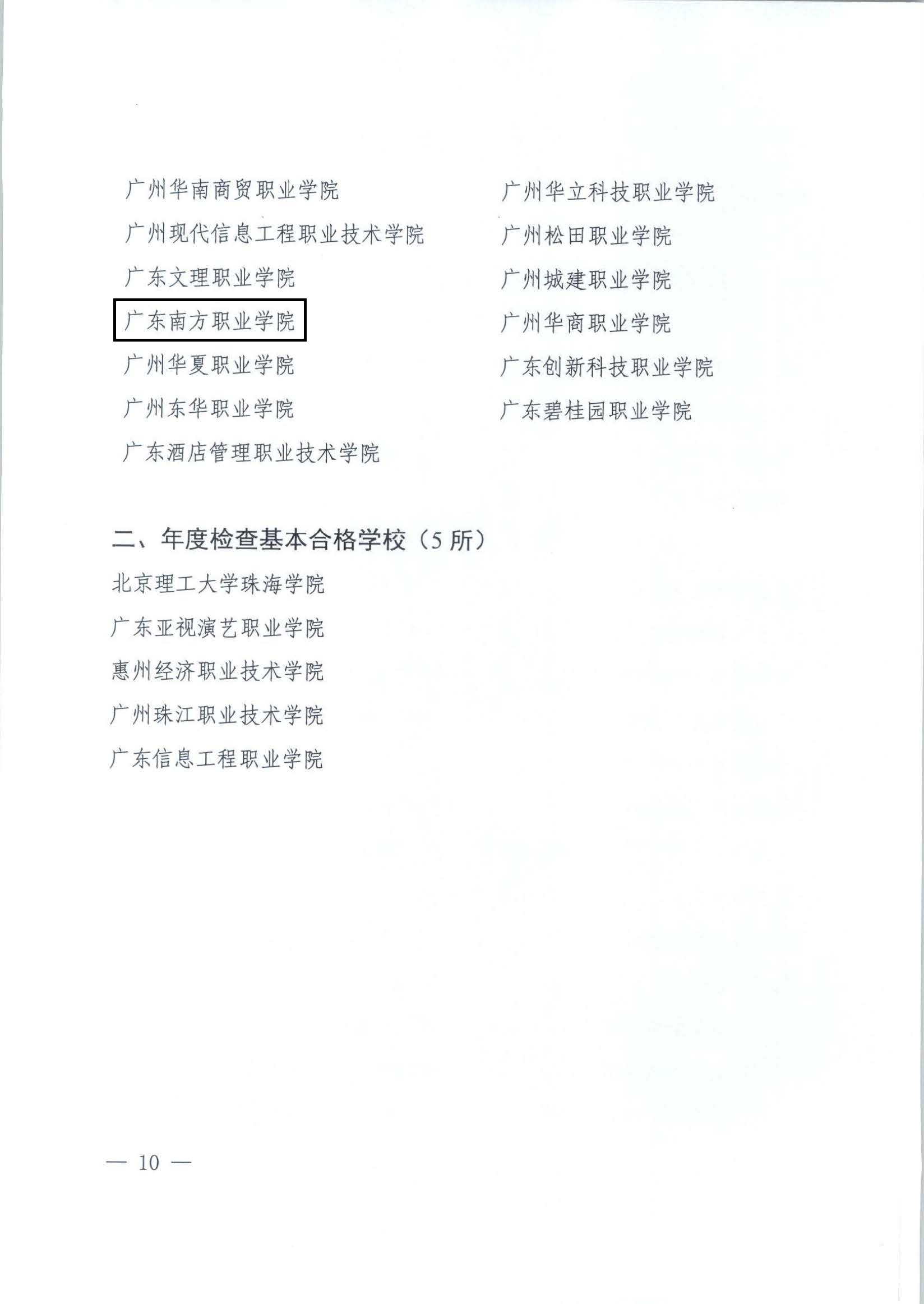 广州华南商贸职业学院
广州现代信息工程职业技术学院
广东文理职业学院
广东南方职业学院
广州华夏职业学院
广州东华职业学院
广东酒店管理职业技术学院

广州华立科技职业学院
广州松田职业学院
广州城建职业学院
广州华商职业学院
广东创新科技职业学院
广东碧桂园职业学院

二、年度检查基本合格学校（5 所）
北京理工大学珠海学院
广东亚视演艺职业学院
惠州经济职业技术学院
广州珠江职业技术学院
广东信息工程职业学院

— 10 —